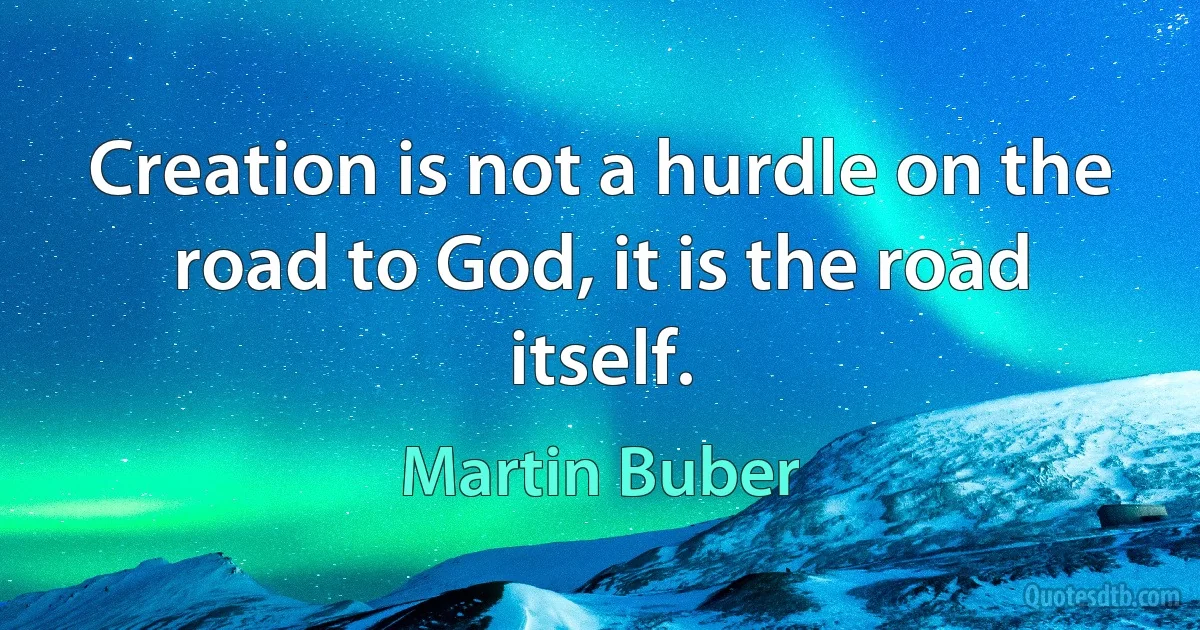 Creation is not a hurdle on the road to God, it is the road itself.

Martin Buber

Quotesdtb.com